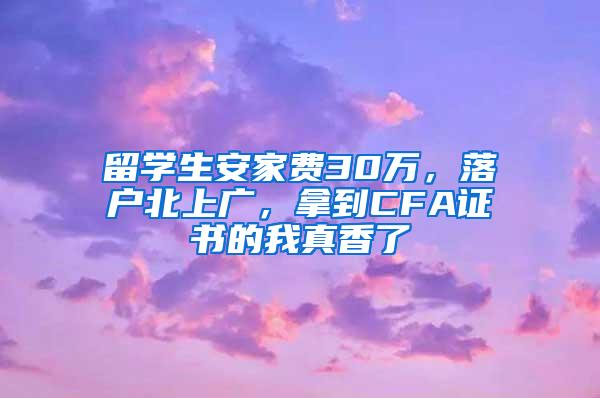 留学生安家费30万，落户北上广，拿到CFA证书的我真香了